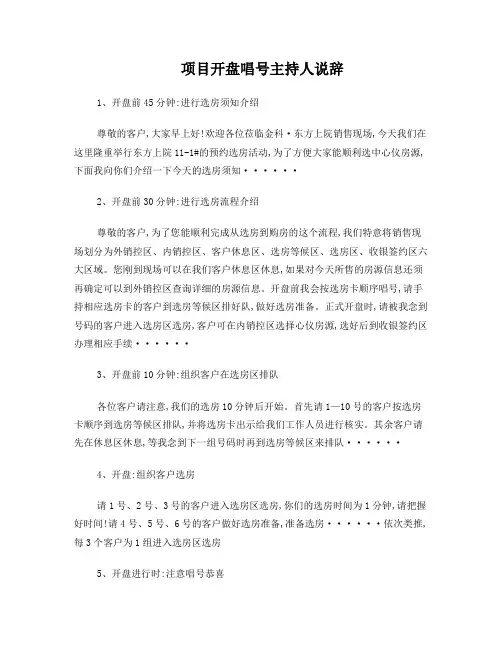 项目开盘唱号主持人说辞

1、开盘前45分钟:进行选房须知介绍

尊敬的客户,大家早上好!欢迎各位莅临金科·东方上院销售现场,今天我们在这里隆重举行东方上院11-1#的预约选房活动,为了方便大家能顺利选中心仪房源,下面我向你们介绍一下今天的选房须知······

2、开盘前30分钟:进行选房流程介绍

尊敬的客户,为了您能顺利完成从选房到购房的这个流程,我们特意将销售现场划分为外销控区、内销控区、客户休息区、选房等候区、选房区、收银签约区六大区域。您刚到现场可以在我们客户休息区休息,如果对今天所售的房源信息还须再确定可以到外销控区查询详细的房源信息。开盘前我会按选房卡顺序唱号,请手持相应选房卡的客户到选房等候区排好队,做好选房准备。正式开盘时,请被我念到号码的客户进入选房区选房,客户可在内销控区选择心仪房源,选好后到收银签约区办理相应手续······

3、开盘前10分钟:组织客户在选房区排队

各位客户请注意,我们的选房10分钟后开始。首先请1—10号的客户按选房卡顺序到选房等候区排队,并将选房卡出示给我们工作人员进行核实。其余客户请先在休息区休息,等我念到下一组号码时再到选房等候区来排队······

4、开盘:组织客户选房

请1号、2号、3号的客户进入选房区选房,你们的选房时间为1分钟,请把握好时间!请4号、5号、6号的客户做好选房准备,准备选房······依次类推,每3个客户为1组进入选房区选房

5、开盘进行时:注意唱号恭喜